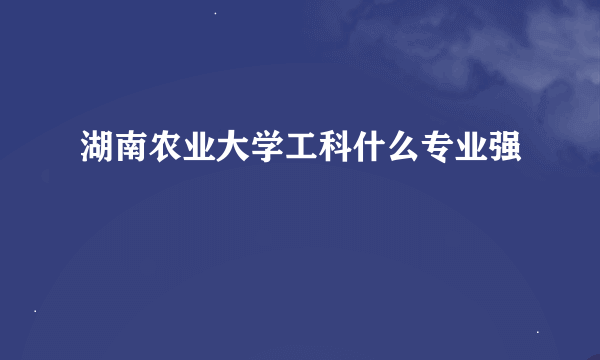 湖南农业大学工科什么专业强